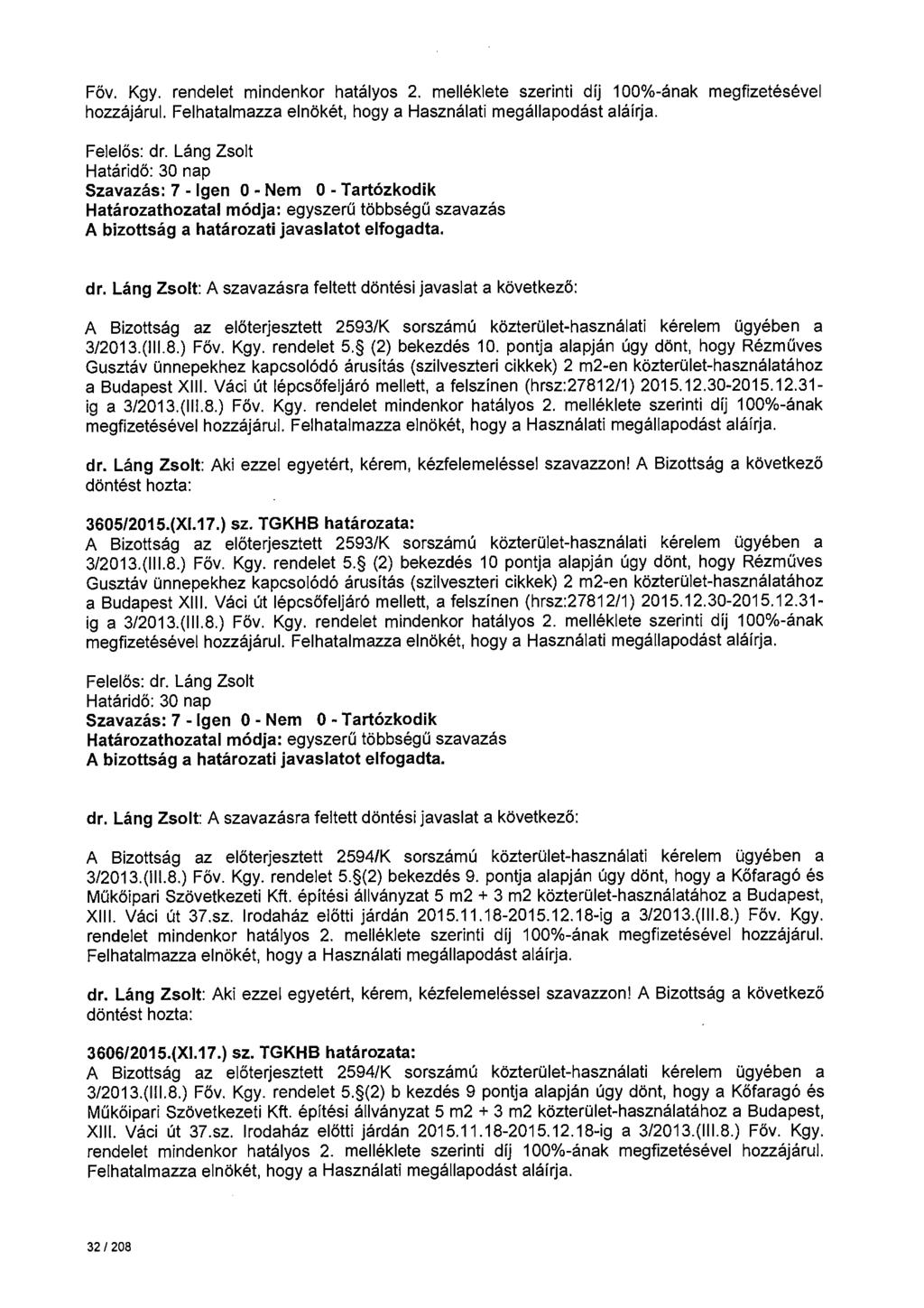 Főv. Kgy. rendelet mindenkor hatályos 2. melléklete szerinti díj 100%-ának megfizetésével hozzájárul. Felhatalmazza elnökét, hogy a Használati megállapodást aláírja.

Felelős: dr. Láng Zsolt
Határidő: 30 nap
Szavazás: 7 - Igen 0 - Nem 0 - Tartózkodik
Határozathozatal módja: egyszerű többségű szavazás
A bizottság a határozati javaslatot elfogadta.

dr. Láng Zsolt: A szavazásra feltett döntési javaslat a következő:

A Bizottság az előterjesztett 2593/K sorszámú közterület-használati kérelem ügyében a 3/2013.(III.8.) Főv. Kgy. rendelet 5.§ (2) bekezdés 10. pontja alapján úgy dönt, hogy Rézműves Gusztáv ünnepekhez kapcsolódó árusítás (szilveszteri cikkek) 2 m2-en közterület-használatához a Budapest XIII. Váci út lépcsőfeljáró mellett, a felszínen (hrsz:27812/1) 2015.12.30-2015.12.31-ig a 3/2013.(III.8.) Főv. Kgy. rendelet mindenkor hatályos 2. melléklete szerinti díj 100%-ának megfizetésével hozzájárul. Felhatalmazza elnökét, hogy a Használati megállapodást aláírja.

dr. Láng Zsolt: Aki ezzel egyetért, kérem, kézfelemeléssel szavazzon! A Bizottság a következő döntést hozta:

3605/2015.(XI.17.) sz. TGKHB határozata:
A Bizottság az előterjesztett 2593/K sorszámú közterület-használati kérelem ügyében a 3/2013.(III.8.) Főv. Kgy. rendelet 5.§ (2) bekezdés 10 pontja alapján úgy dönt, hogy Rézműves Gusztáv ünnepekhez kapcsolódó árusítás (szilveszteri cikkek) 2 m2-en közterület-használatához a Budapest XIII. Váci út lépcsőfeljáró mellett, a felszínen (hrsz:27812/1) 2015.12.30-2015.12.31-ig a 3/2013.(III.8.) Főv. Kgy. rendelet mindenkor hatályos 2. melléklete szerinti díj 100%-ának megfizetésével hozzájárul. Felhatalmazza elnökét, hogy a Használati megállapodást aláírja.

Felelős: dr. Láng Zsolt
Határidő: 30 nap
Szavazás: 7 - Igen 0 - Nem 0 - Tartózkodik
Határozathozatal módja: egyszerű többségű szavazás
A bizottság a határozati javaslatot elfogadta.

dr. Láng Zsolt: A szavazásra feltett döntési javaslat a következő:

A Bizottság az előterjesztett 2594/K sorszámú közterület-használati kérelem ügyében a 3/2013.(III.8.) Főv. Kgy. rendelet 5.§(2) bekezdés 9. pontja alapján úgy dönt, hogy a Kőfaragó és Műkőipari Szövetkezeti Kft. építési állványzat 5 m2 + 3 m2 közterület-használatához a Budapest, XIII. Váci út 37.sz. Irodaház előtti járdán 2015.11.18-2015.12.18-ig a 3/2013.(III.8.) Főv. Kgy. rendelet mindenkor hatályos 2. melléklete szerinti díj 100%-ának megfizetésével hozzájárul. Felhatalmazza elnökét, hogy a Használati megállapodást aláírja.

dr. Láng Zsolt: Aki ezzel egyetért, kérem, kézfelemeléssel szavazzon! A Bizottság a következő döntést hozta:

3606/2015.(XI.17.) sz. TGKHB határozata:
A Bizottság az előterjesztett 2594/K sorszámú közterület-használati kérelem ügyében a 3/2013.(III.8.) Főv. Kgy. rendelet 5.§(2) b kezdés 9 pontja alapján úgy dönt, hogy a Kőfaragó és Műkőipari Szövetkezeti Kft. építési állványzat 5 m2 + 3 m2 közterület-használatához a Budapest, XIII. Váci út 37.sz. Irodaház előtti járdán 2015.11.18-2015.12.18-ig a 3/2013.(III.8.) Főv. Kgy. rendelet mindenkor hatályos 2. melléklete szerinti díj 100%-ának megfizetésével hozzájárul. Felhatalmazza elnökét, hogy a Használati megállapodást aláírja.

32 / 208